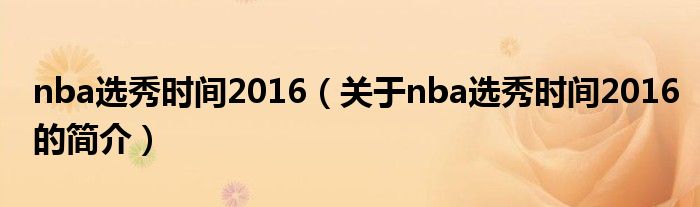 nba选秀时间2016（关于nba选秀时间2016的简介）